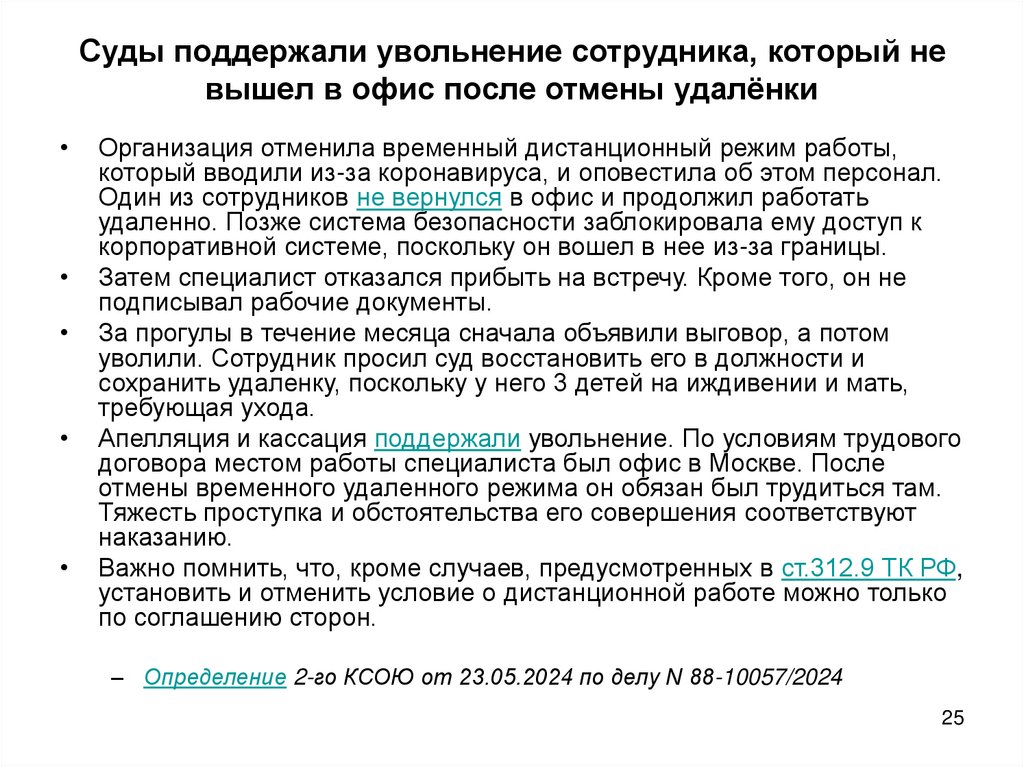 Суды поддержали увольнение сотрудника, который не вышел в офис после отмены удалёнки

• Организация отменила временный дистанционный режим работы, который вводили из-за коронавируса, и оповестила об этом персонал. Один из сотрудников не вернулся в офис и продолжил работать удаленно. Позже система безопасности заблокировала ему доступ к корпоративной системе, поскольку он вошел в нее из-за границы.

• Затем специалист отказался прибыть на встречу. Кроме того, он не подписывал рабочие документы.

• За прогулы в течение месяца сначала объявили выговор, а потом уволили. Сотрудник просил суд восстановить его в должности и сохранить удаленку, поскольку у него 3 детей на иждивении и мать, требующая ухода.

• Апелляция и кассация поддержали увольнение. По условиям трудового договора местом работы специалиста был офис в Москве. После отмены временного удаленного режима он обязан был трудиться там. Тяжесть проступка и обстоятельства его совершения соответствуют наказанию.

• Важно помнить, что, кроме случаев, предусмотренных в ст.312.9 ТК РФ, установить и отменить условие о дистанционной работе можно только по соглашению сторон.

– Определение 2-го КСОЮ от 23.05.2024 по делу N 88-10057/2024

25